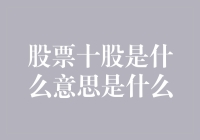 股票十股是什么意思是什么